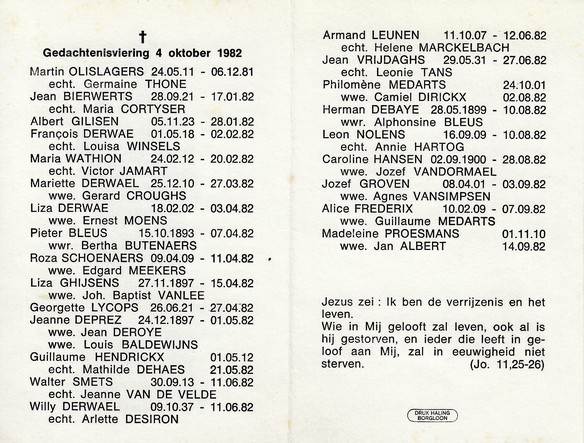 †

Gedachtenisviering 4 oktober 1982

Martin OLISLAGERS 24.05.11 - 06.12.81
echt. Germaine THONE
Jean BIERWERTS 28.09.21 - 17.01.82
echt. Maria CORTYSER
Albert GILISEN 05.11.23 - 28.01.82
François DERWAE 01.05.18 - 02.02.82
echt. Louisa WINSELS
Maria WATHION 24.02.12 - 20.02.82
echt. Victor JAMART
Mariette DERWAEL 25.12.10 - 27.03.82
wwe. Gerard CROUGHS
Liza DERWAE 18.02.02 - 03.04.82
wwe. Ernest MOENS
Pieter BLEUS 15.10.1893 - 07.04.82
wwr. Bertha BUTENAERS
Roza SCHOENAERS 09.04.09 - 11.04.82
wwe. Edgard MEEKERS
Liza GHIJSENS 27.11.1897 - 15.04.82
wwe. Joh. Baptist VANLEE
Georgette LYCOPS 26.06.21 - 27.04.82
Jeanne DEPREZ 24.12.1897 - 01.05.82
wwe. Jean DEROYE
wwe. Louis BALDEWIJNS
Guillaume HENDRICKX 01.05.12
echt. Mathilde DEHAES 21.05.82
Walter SMETS 30.09.13 - 11.06.82
echt. Jeanne VAN DE VELDE
Willy DERWAEL 09.10.37 - 11.06.82
echt. Arlette DESIRON

Armand LEUNEN 11.10.07 - 12.06.82
echt. Helene MARCKELBACH
Jean VRIJDAGHS 29.05.31 - 27.06.82
echt. Leonie TANS
Philomène MEDARTS 24.10.01
wwe. Camiel DIRICKX 02.08.82
Herman DEBAYE 28.05.1899 - 10.08.82
wwr. Alphonsine BLEUS
Leon NOLENS 16.09.09 - 10.08.82
echt. Annie HARTOG
Caroline HANSEN 02.09.1900 - 28.08.82
wwe. Jozef VANDORMAEL
Jozef GROVEN 08.04.01 - 03.09.82
wwe. Agnes VANSIMPSEN
Alice FREDERIX 10.02.09 - 07.09.82
wwe. Guillaume MEDARTS
Madeleine PROESMANS 01.11.10
wwe. Jan ALBERT 14.09.82

Jezus zei : Ik ben de verrijzenis en het leven.
Wie in Mij gelooft zal leven, ook al is hij gestorven, en ieder die leeft in geloof aan Mij, zal in eeuwigheid niet sterven. (Jo. 11,25-26)

DRUK HALING BORGLOON